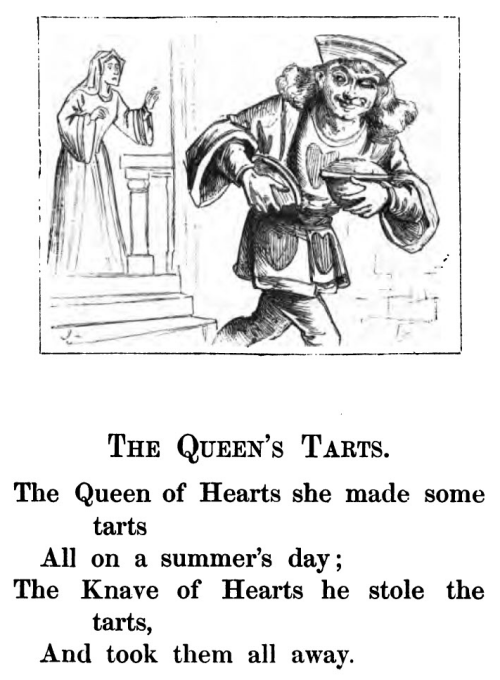 THE QUEEN'S TARTS.

The Queen of Hearts she made some tarts
All on a summer's day;
The Knave of Hearts he stole the tarts,
And took them all away.